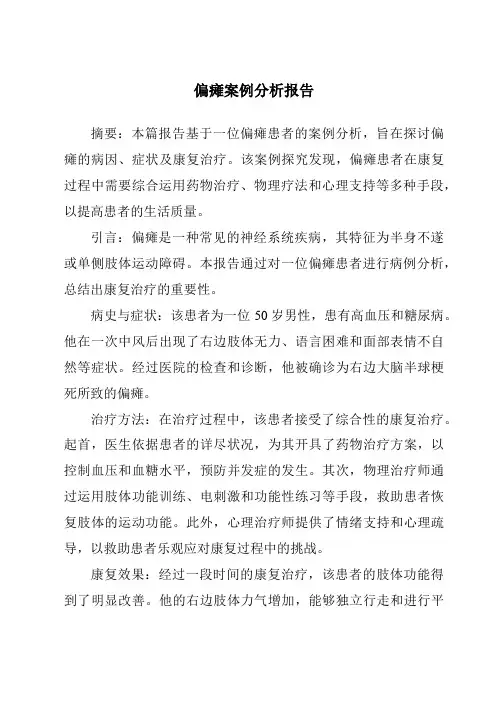 偏瘫案例分析报告

摘要：本篇报告基于一位偏瘫患者的案例分析，旨在探讨偏瘫的病因、症状及康复治疗。该案例探究发现，偏瘫患者在康复过程中需要综合运用药物治疗、物理疗法和心理支持等多种手段，以提高患者的生活质量。

引言：偏瘫是一种常见的神经系统疾病，其特征为半身不遂或单侧肢体运动障碍。本报告通过对一位偏瘫患者进行病例分析，总结出康复治疗的重要性。

病史与症状：该患者为一位 50 岁男性，患有高血压和糖尿病。他在一次中风后出现了右边肢体无力、语言困难和面部表情不自然等症状。经过医院的检查和诊断，他被确诊为右边大脑半球梗死所致的偏瘫。

治疗方法：在治疗过程中，该患者接受了综合性的康复治疗。起首，医生依据患者的详尽状况，为其开具了药物治疗方案，以控制血压和血糖水平，预防并发症的发生。其次，物理治疗师通过运用肢体功能训练、电刺激和功能性练习等手段，救助患者恢复肢体的运动功能。此外，心理治疗师提供了情绪支持和心理疏导，以救助患者乐观应对康复过程中的挑战。

康复效果：经过一段时间的康复治疗，该患者的肢体功能得到了明显改善。他的右边肢体力气增加，能够独立行走和进行平